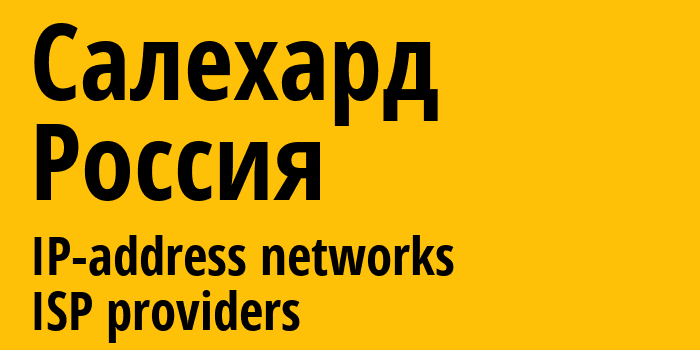 Салехард
Россия
IP-address networks
ISP providers